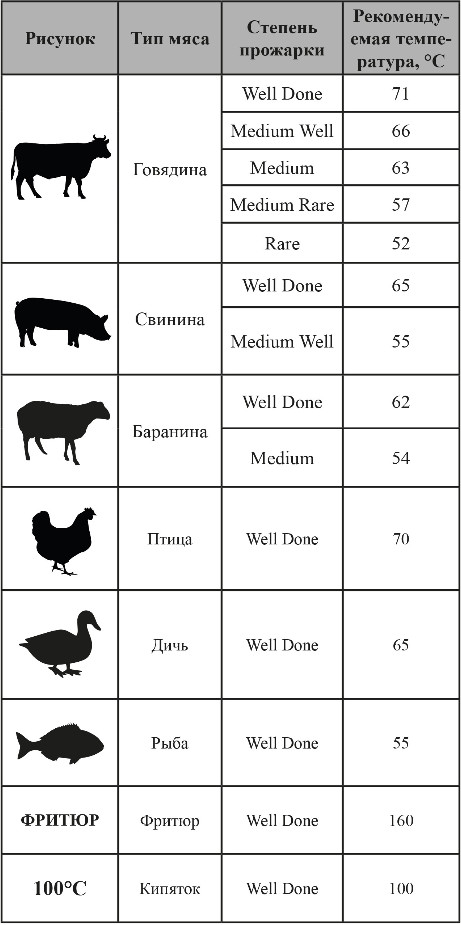 | Рисунок | Тип мяса | Степень прожарки | Рекомендуемая температура, °C |
|---|---|---|---|
| | Говядина | Well Done | 71 |
| | | Medium Well | 66 |
| | | Medium | 63 |
| | | Medium Rare | 57 |
| | | Rare | 52 |
| | Свинина | Well Done | 65 |
| | | Medium Well | 55 |
| | Баранина | Well Done | 62 |
| | | Medium | 54 |
| | Птица | Well Done | 70 |
| | Дичь | Well Done | 65 |
| | Рыба | Well Done | 55 |
| ФРИТЮР | Фритюр | Well Done | 160 |
| 100°C | Кипяток | Well Done | 100 |